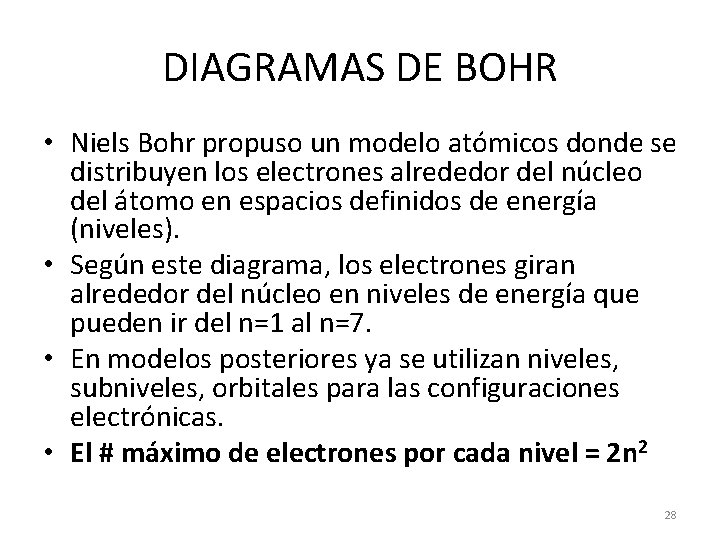 DIAGRAMAS DE BOHR

• Niels Bohr propuso un modelo atómicos donde se distribuyen los electrones alrededor del núcleo del átomo en espacios definidos de energía (niveles).
• Según este diagrama, los electrones giran alrededor del núcleo en niveles de energía que pueden ir del n=1 al n=7.
• En modelos posteriores ya se utilizan niveles, subniveles, orbitales para las configuraciones electrónicas.
• El # máximo de electrones por cada nivel = $2n^2$

28